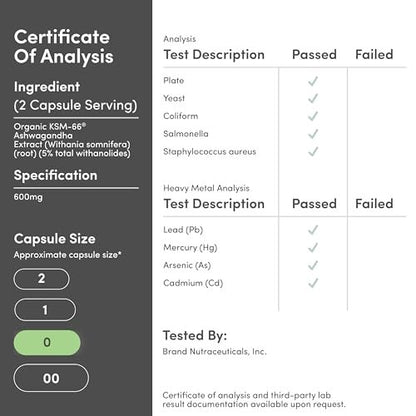 Certificate Of Analysis

Ingredient
(2 Capsule Serving)

Organic KSM-66® Ashwagandha Extract (Withania somnifera) (root) (5% total withanolides)

Specification

600mg

Capsule Size
Approximate capsule size*

2

1

0

00

Analysis

| Test Description | Passed | Failed |
|---|---|---|
| Plate | ✓ | |
| Yeast | ✓ | |
| Coliform | ✓ | |
| Salmonella | ✓ | |
| Staphylococcus aureus | ✓ | |

Heavy Metal Analysis

| Test Description | Passed | Failed |
|---|---|---|
| Lead (Pb) | ✓ | |
| Mercury (Hg) | ✓ | |
| Arsenic (As) | ✓ | |
| Cadmium (Cd) | ✓ | |

Tested By:
Brand Nutraceuticals, Inc.

Certificate of analysis and third-party lab result documentation available upon request.